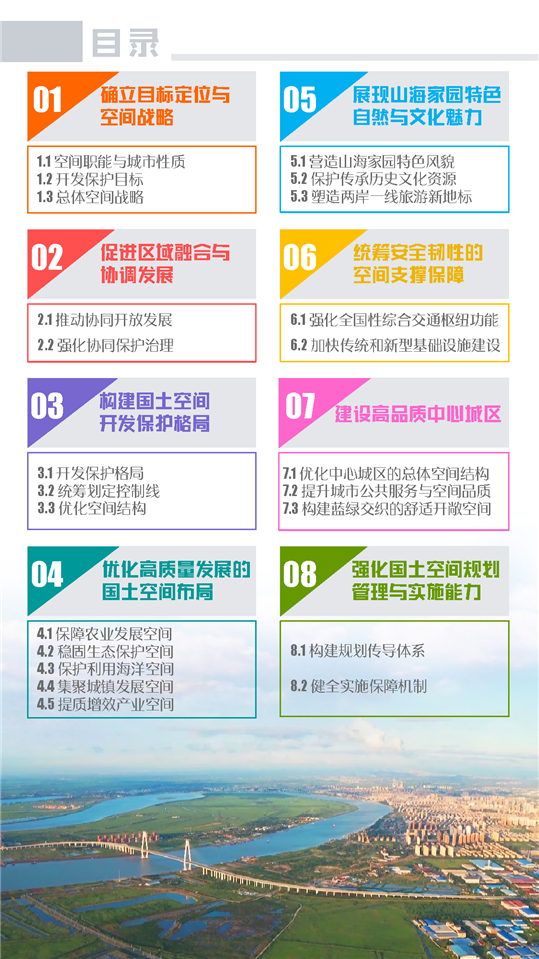 目录

01 确立目标定位与空间战略

1.1 空间职能与城市性质
1.2 开发保护目标
1.3 总体空间战略

02 促进区域融合与协调发展

2.1 推动协同开放发展
2.2 强化协同保护治理

03 构建国土空间开发保护格局

3.1 开发保护格局
3.2 统筹划定控制线
3.3 优化空间结构

04 优化高质量发展的国土空间布局

4.1 保障农业发展空间
4.2 稳固生态保护空间
4.3 保护利用海洋空间
4.4 集聚城镇发展空间
4.5 提质增效产业空间

05 展现山海家园特色自然与文化魅力

5.1 营造山海家园特色风貌
5.2 保护传承历史文化资源
5.3 塑造两岸一线旅游新地标

06 统筹安全韧性的空间支撑保障

6.1 强化全国性综合交通枢纽功能
6.2 加快传统和新型基础设施建设

07 建设高品质中心城区

7.1 优化中心城区的总体空间结构
7.2 提升城市公共服务与空间品质
7.3 构建蓝绿交织的舒适开敞空间

08 强化国土空间规划管理与实施能力

8.1 构建规划传导体系
8.2 健全实施保障机制